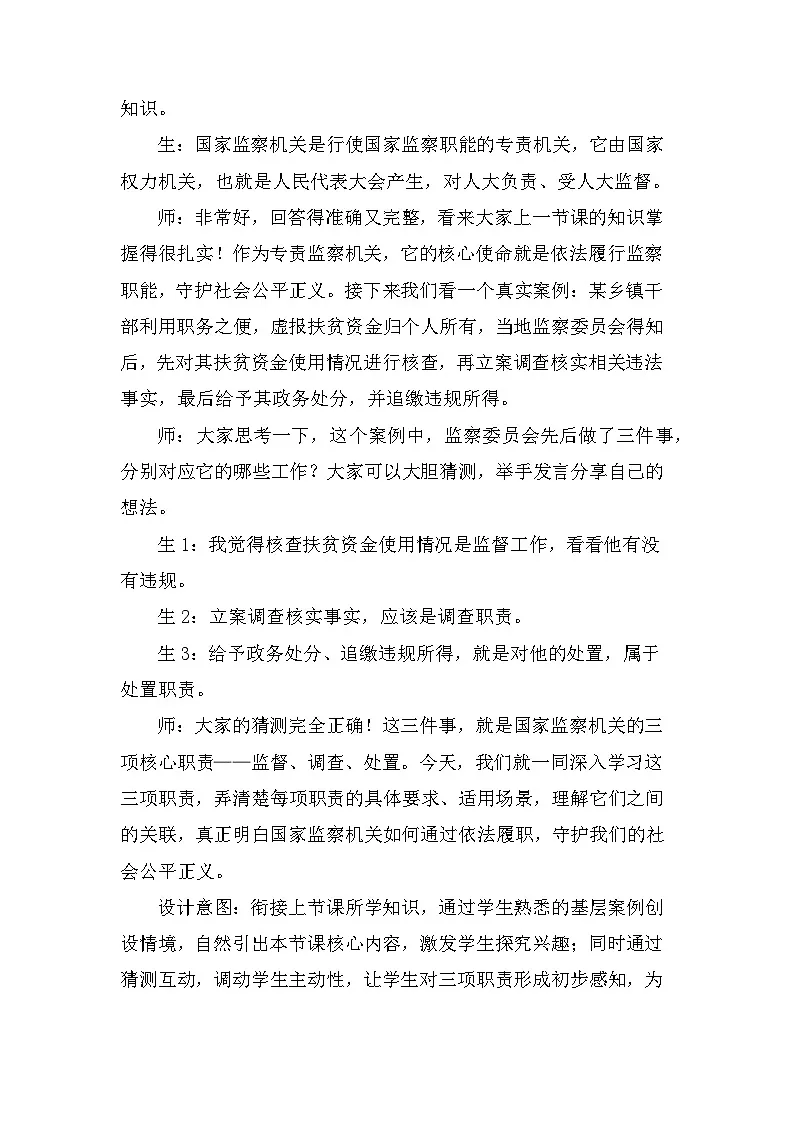 知识。

生：国家监察机关是行使国家监察职能的专责机关，它由国家权力机关，也就是人民代表大会产生，对人大负责、受人大监督。

师：非常好，回答得准确又完整，看来大家上一节课的知识掌握得很扎实！作为专责监察机关，它的核心使命就是依法履行监察职能，守护社会公平正义。接下来我们看一个真实案例：某乡镇干部利用职务之便，虚报扶贫资金归个人所有，当地监察委员会得知后，先对其扶贫资金使用情况进行核查，再立案调查核实相关违法事实，最后给予其政务处分，并追缴违规所得。

师：大家思考一下，这个案例中，监察委员会先后做了三件事，分别对应它的哪些工作？大家可以大胆猜测，举手发言分享自己的想法。

生 1：我觉得核查扶贫资金使用情况是监督工作，看看他有没有违规。

生 2：立案调查核实事实，应该是调查职责。

生 3：给予政务处分、追缴违规所得，就是对他的处置，属于处置职责。

师：大家的猜测完全正确！这三件事，就是国家监察机关的三项核心职责——监督、调查、处置。今天，我们就一同深入学习这三项职责，弄清楚每项职责的具体要求、适用场景，理解它们之间的关联，真正明白国家监察机关如何通过依法履职，守护我们的社会公平正义。

设计意图：衔接上节课所学知识，通过学生熟悉的基层案例创设情境，自然引出本节课核心内容，激发学生探究兴趣；同时通过猜测互动，调动学生主动性，让学生对三项职责形成初步感知，为